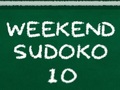 WEEKEND
SUDOKO
10